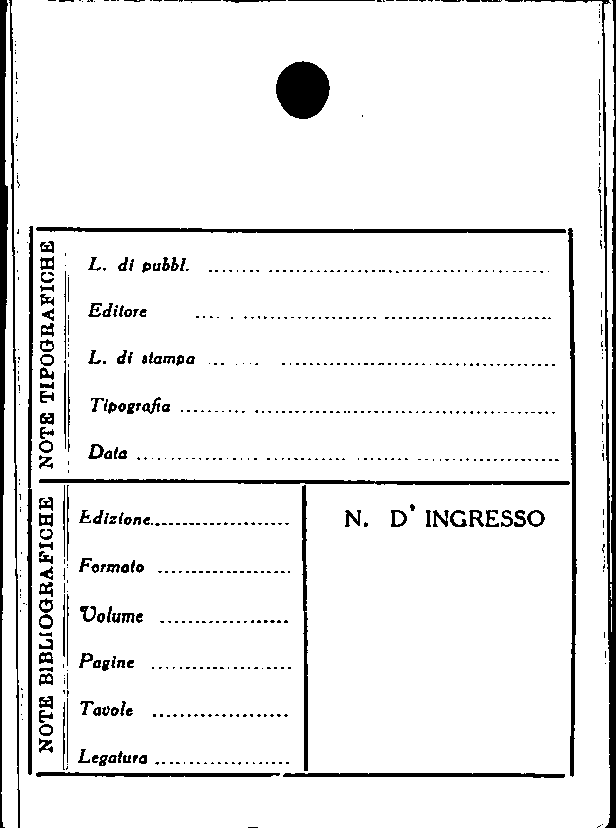 NOTE TIPOGRAFICHE

L. di pubbl. ____

Editore ____

L. di stampa ____

Tipografia ____

Data ____

NOTE BIBLIOGRAFICHE

Edizione ____

Formato ____

Volume ____

Pagine ____

Tavole ____

Legatura ____

N. D' INGRESSO